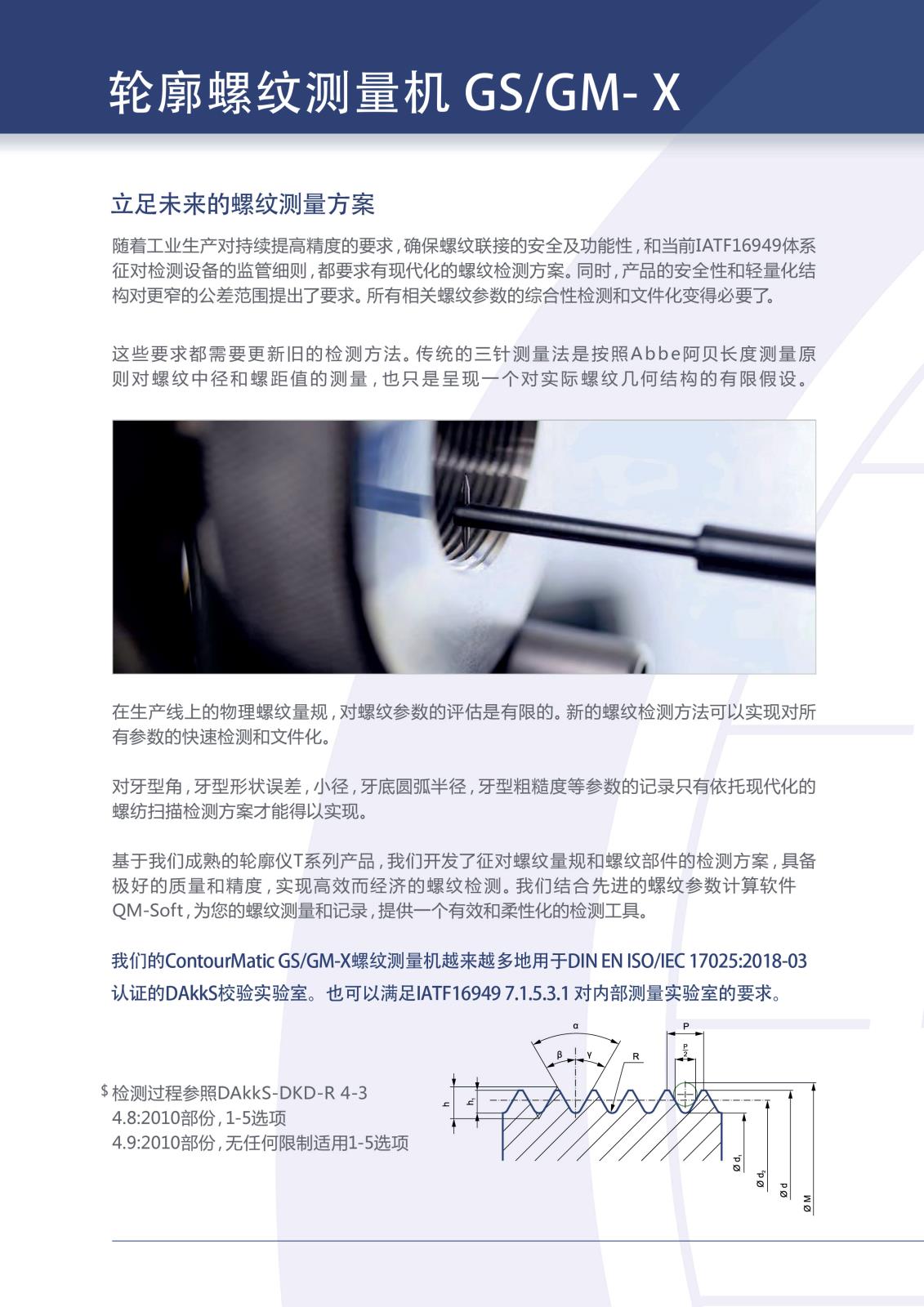 轮廓螺纹测量机 GS/GM- X

立足未来的螺纹测量方案

随着工业生产对持续提高精度的要求，确保螺纹联接的安全及功能性，和当前IATF16949体系征对检测设备的监管细则，都要求有现代化的螺纹检测方案。同时，产品的安全性和轻量化结构对更窄的公差范围提出了要求。所有相关螺纹参数的综合性检测和文件化变得必要了。

这些要求都需要更新旧的检测方法。传统的三针测量法是按照Abbe阿贝长度测量原则对螺纹中径和螺距值的测量，也只是呈现一个对实际螺纹几何结构的有限假设。

在生产线上的物理螺纹量规，对螺纹参数的评估是有限的。新的螺纹检测方法可以实现对所有参数的快速检测和文件化。

对牙型角，牙型形状误差，小径，牙底圆弧半径，牙型粗糙度等参数的记录只有依托现代化的螺纺扫描检测方案才能得以实现。

基于我们成熟的轮廓仪T系列产品，我们开发了征对螺纹量规和螺纹部件的检测方案，具备极好的质量和精度，实现高效而经济的螺纹检测。我们结合先进的螺纹参数计算软件QM-Soft，为您的螺纹测量和记录，提供一个有效和柔性化的检测工具。

我们的ContourMatic GS/GM-X螺纹测量机越来越多地用于DIN EN ISO/IEC 17025:2018-03认证的DAkkS校验实验室。也可以满足IATF16949 7.1.5.3.1 对内部测量实验室的要求。

$ 检测过程参照DAkkS-DKD-R 4-3
4.8:2010部份，1-5选项
4.9:2010部份，无任何限制适用1-5选项

α β γ R P $\frac{P}{2}$ h $h_1$ Ø $d_1$ Ø $d_2$ Ø d Ø M